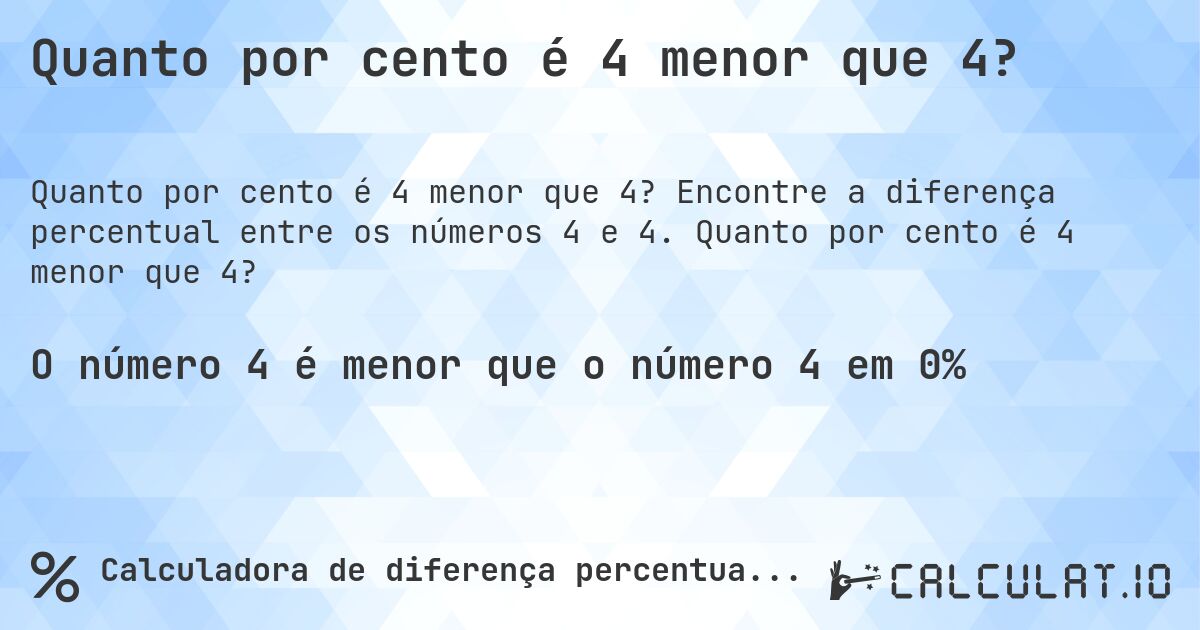 Quanto por cento é 4 menor que 4?

Quanto por cento é 4 menor que 4? Encontre a diferença percentual entre os números 4 e 4. Quanto por cento é 4 menor que 4?

O número 4 é menor que o número 4 em 0%

% Calculadora de diferença percentua...

CALCULAT.IO